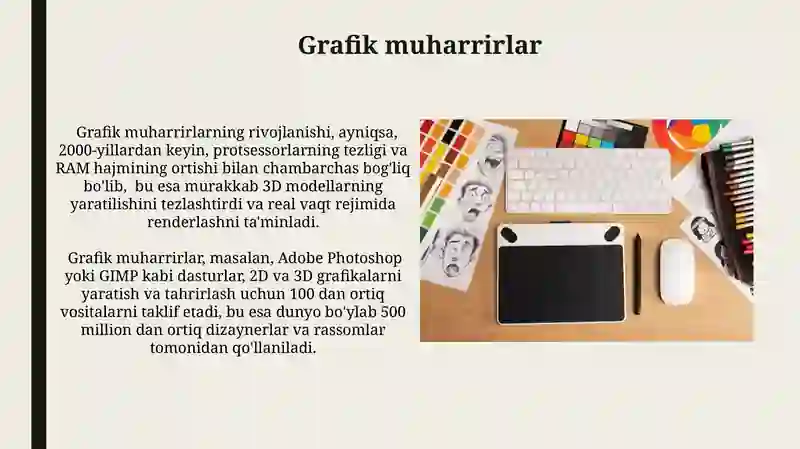 Grafik muharrirlar

Grafik muharrirlarning rivojlanishi, ayniqsa, 2000-yillardan keyin, protsessorlarning tezligi va RAM hajmining ortishi bilan chambarchas bog'liq bo'lib, bu esa murakkab 3D modellarning yaratilishini tezlashtirdi va real vaqt rejimida renderlashni ta'minladi.

Grafik muharrirlar, masalan, Adobe Photoshop yoki GIMP kabi dasturlar, 2D va 3D grafikalarni yaratish va tahrirlash uchun 100 dan ortiq vositalarni taklif etadi, bu esa dunyo bo'ylab 500 million dan ortiq dizaynerlar va rassomlar tomonidan qo'llaniladi.